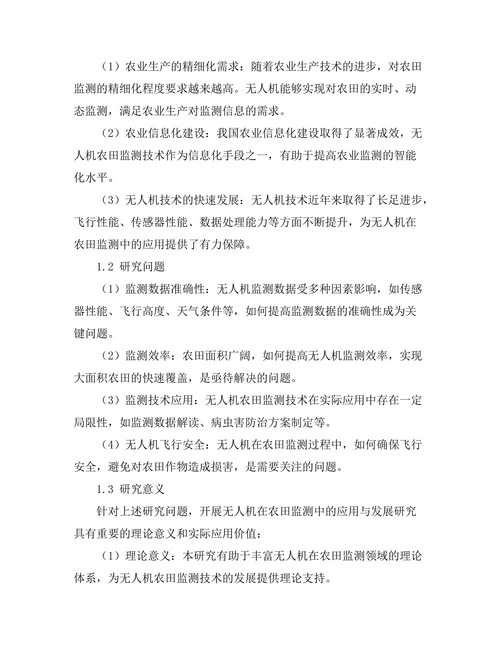 （1）农业生产的精细化需求：随着农业生产技术的进步，对农田监测的精细化程度要求越来越高。无人机能够实现对农田的实时、动态监测，满足农业生产对监测信息的需求。

（2）农业信息化建设：我国农业信息化建设取得了显著成效，无人机农田监测技术作为信息化手段之一，有助于提高农业监测的智能化水平。

（3）无人机技术的快速发展：无人机技术近年来取得了长足进步，飞行性能、传感器性能、数据处理能力等方面不断提升，为无人机在农田监测中的应用提供了有力保障。

1.2 研究问题

（1）监测数据准确性：无人机监测数据受多种因素影响，如传感器性能、飞行高度、天气条件等，如何提高监测数据的准确性成为关键问题。

（2）监测效率：农田面积广阔，如何提高无人机监测效率，实现大面积农田的快速覆盖，是亟待解决的问题。

（3）监测技术应用：无人机农田监测技术在实际应用中存在一定局限性，如监测数据解读、病虫害防治方案制定等。

（4）无人机飞行安全：无人机在农田监测过程中，如何确保飞行安全，避免对农田作物造成损害，是需要关注的问题。

1.3 研究意义

针对上述研究问题，开展无人机在农田监测中的应用与发展研究具有重要的理论意义和实际应用价值：

（1）理论意义：本研究有助于丰富无人机在农田监测领域的理论体系，为无人机农田监测技术的发展提供理论支持。